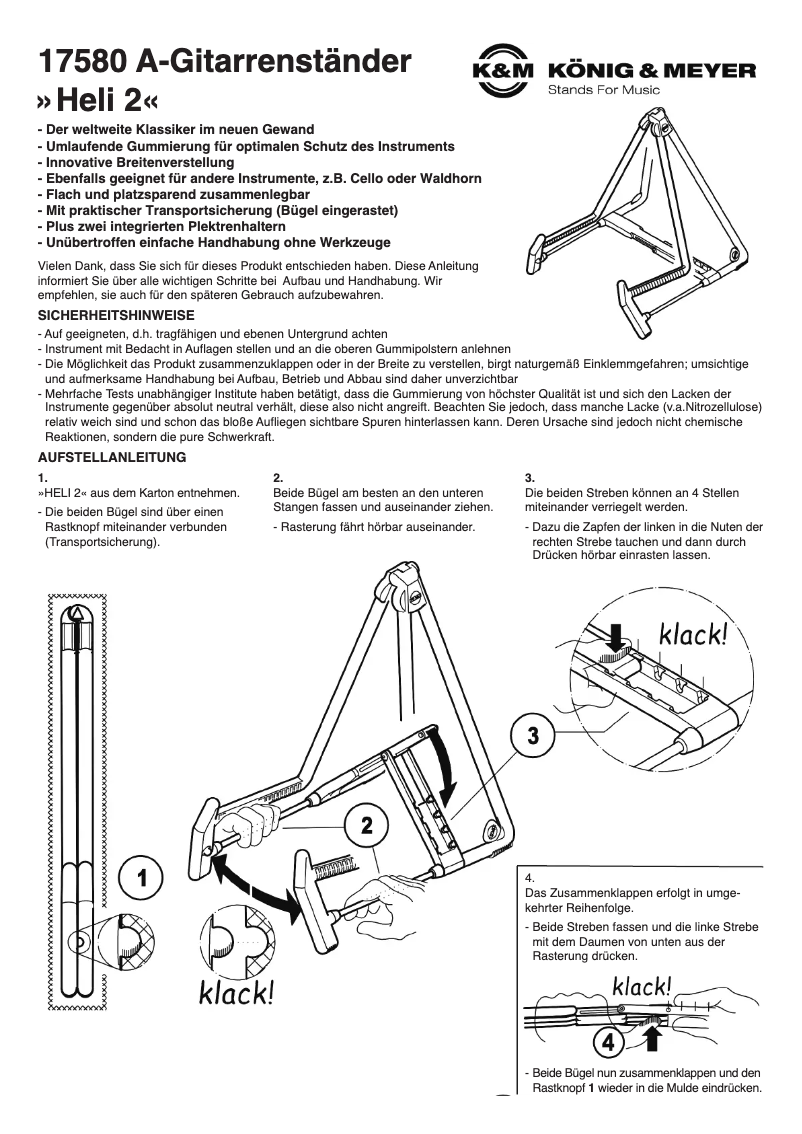 17580 A-Gitarrenständer
»Heli 2«

K&M KÖNIG & MEYER
Stands For Music

- Der weltweite Klassiker im neuen Gewand
- Umlaufende Gummierung für optimalen Schutz des Instruments
- Innovative Breitenverstellung
- Ebenfalls geeignet für andere Instrumente, z.B. Cello oder Waldhorn
- Flach und platzsparend zusammenlegbar
- Mit praktischer Transportsicherung (Bügel eingerastet)
- Plus zwei integrierten Plektrenhaltern
- Unübertroffen einfache Handhabung ohne Werkzeuge

Vielen Dank, dass Sie sich für dieses Produkt entschieden haben. Diese Anleitung informiert Sie über alle wichtigen Schritte bei Aufbau und Handhabung. Wir empfehlen, sie auch für den späteren Gebrauch aufzubewahren.

SICHERHEITSHINWEISE
- Auf geeigneten, d.h. tragfähigen und ebenen Untergrund achten
- Instrument mit Bedacht in Auflagen stellen und an die oberen Gummipolstern anlehnen
- Die Möglichkeit das Produkt zusammenzuklappen oder in der Breite zu verstellen, birgt naturgemäß Einklemmgefahren; umsichtige und aufmerksame Handhabung bei Aufbau, Betrieb und Abbau sind daher unverzichtbar
- Mehrfache Tests unabhängiger Institute haben betätigt, dass die Gummierung von höchster Qualität ist und sich den Lacken der Instrumente gegenüber absolut neutral verhält, diese also nicht angreift. Beachten Sie jedoch, dass manche Lacke (v.a.Nitrozellulose) relativ weich sind und schon das bloße Aufliegen sichtbare Spuren hinterlassen kann. Deren Ursache sind jedoch nicht chemische Reaktionen, sondern die pure Schwerkraft.

AUFSTELLANLEITUNG
1.
»HELI 2« aus dem Karton entnehmen.
- Die beiden Bügel sind über einen Rastknopf miteinander verbunden (Transportsicherung).

2.
Beide Bügel am besten an den unteren Stangen fassen und auseinander ziehen.
- Rasterung fährt hörbar auseinander.

3.
Die beiden Streben können an 4 Stellen miteinander verriegelt werden.
- Dazu die Zapfen der linken in die Nuten der rechten Strebe tauchen und dann durch Drücken hörbar einrasten lassen.

klack!
3
2
1
klack!

4.
Das Zusammenklappen erfolgt in umgekehrter Reihenfolge.
- Beide Streben fassen und die linke Strebe mit dem Daumen von unten aus der Rasterung drücken.

klack!
4

- Beide Bügel nun zusammenklappen und den Rastknopf 1 wieder in die Mulde eindrücken.